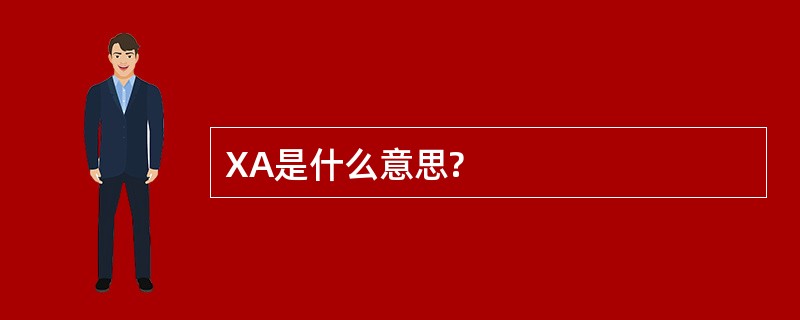 XA是什么意思?